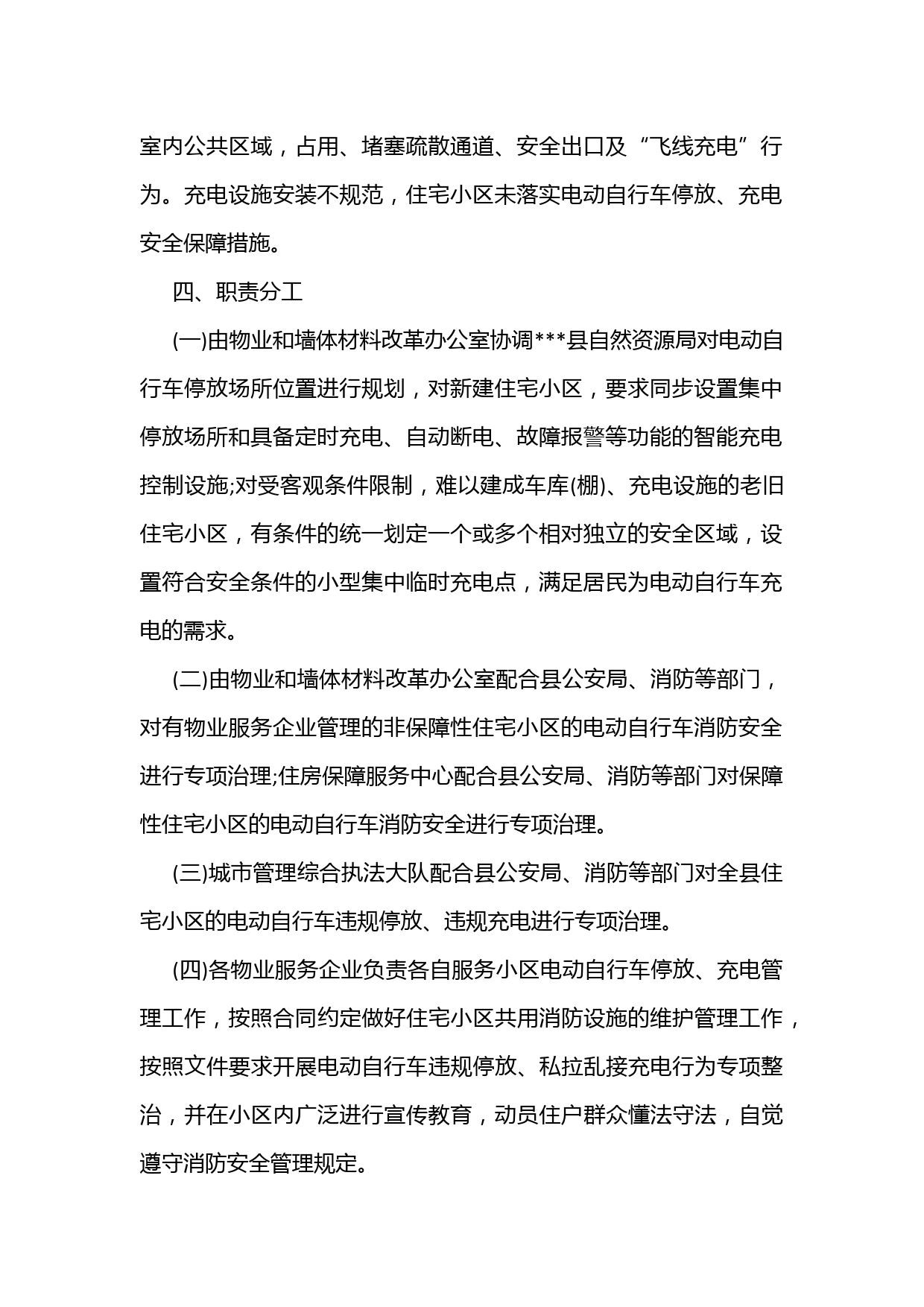 室内公共区域，占用、堵塞疏散通道、安全出口及“飞线充电”行为。充电设施安装不规范，住宅小区未落实电动自行车停放、充电安全保障措施。

四、职责分工

(一)由物业和墙体材料改革办公室协调***县自然资源局对电动自行车停放场所位置进行规划，对新建住宅小区，要求同步设置集中停放场所和具备定时充电、自动断电、故障报警等功能的智能充电控制设施;对受客观条件限制，难以建成车库(棚)、充电设施的老旧住宅小区，有条件的统一划定一个或多个相对独立的安全区域，设置符合安全条件的小型集中临时充电点，满足居民为电动自行车充电的需求。

(二)由物业和墙体材料改革办公室配合县公安局、消防等部门，对有物业服务企业管理的非保障性住宅小区的电动自行车消防安全进行专项治理;住房保障服务中心配合县公安局、消防等部门对保障性住宅小区的电动自行车消防安全进行专项治理。

(三)城市管理综合执法大队配合县公安局、消防等部门对全县住宅小区的电动自行车违规停放、违规充电进行专项治理。

(四)各物业服务企业负责各自服务小区电动自行车停放、充电管理工作，按照合同约定做好住宅小区共用消防设施的维护管理工作，按照文件要求开展电动自行车违规停放、私拉乱接充电行为专项整治，并在小区内广泛进行宣传教育，动员住户群众懂法守法，自觉遵守消防安全管理规定。